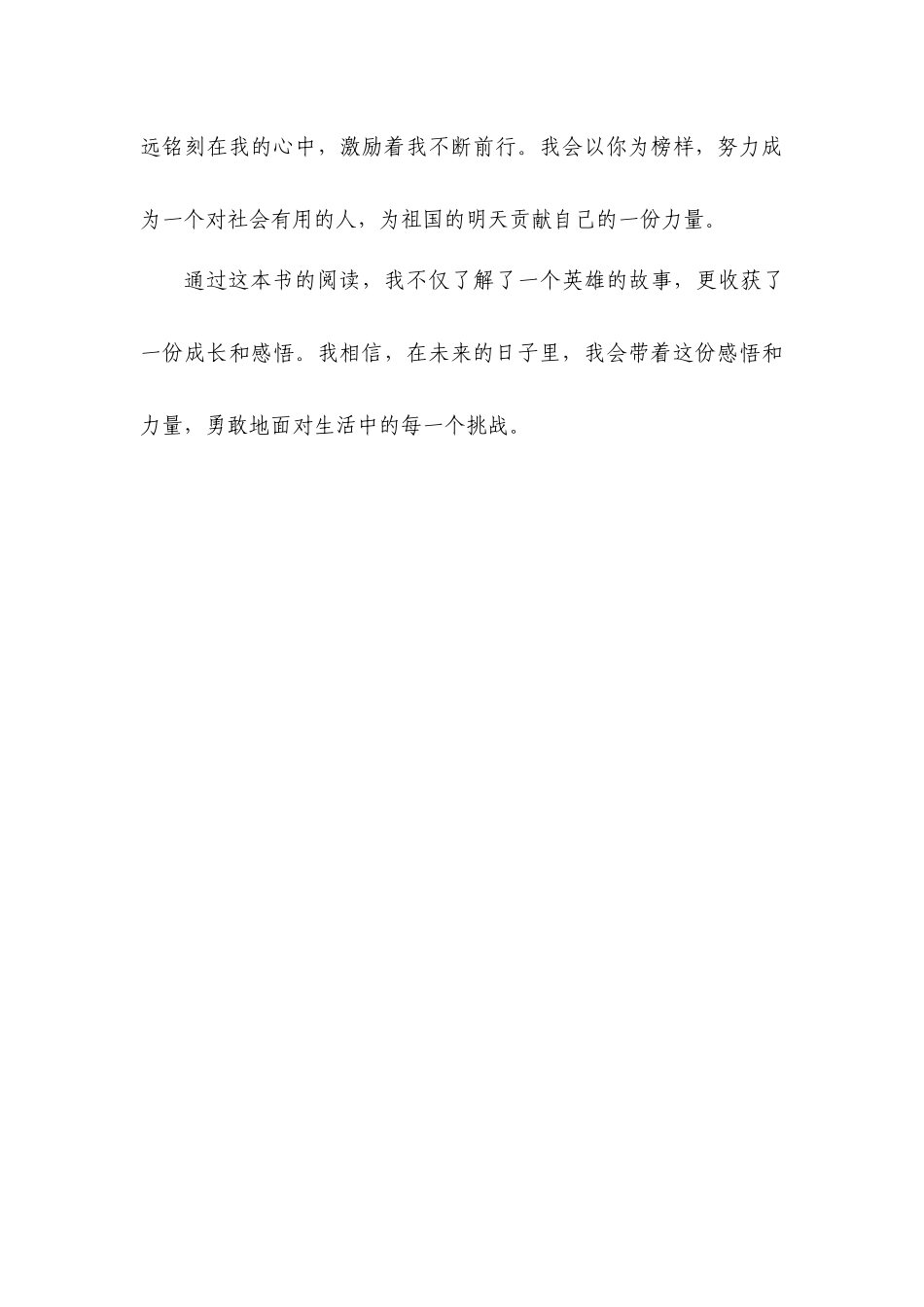 远铭刻在我的心中，激励着我不断前行。我会以你为榜样，努力成为一个对社会有用的人，为祖国的明天贡献自己的一份力量。

通过这本书的阅读，我不仅了解了一个英雄的故事，更收获了一份成长和感悟。我相信，在未来的日子里，我会带着这份感悟和力量，勇敢地面对生活中的每一个挑战。